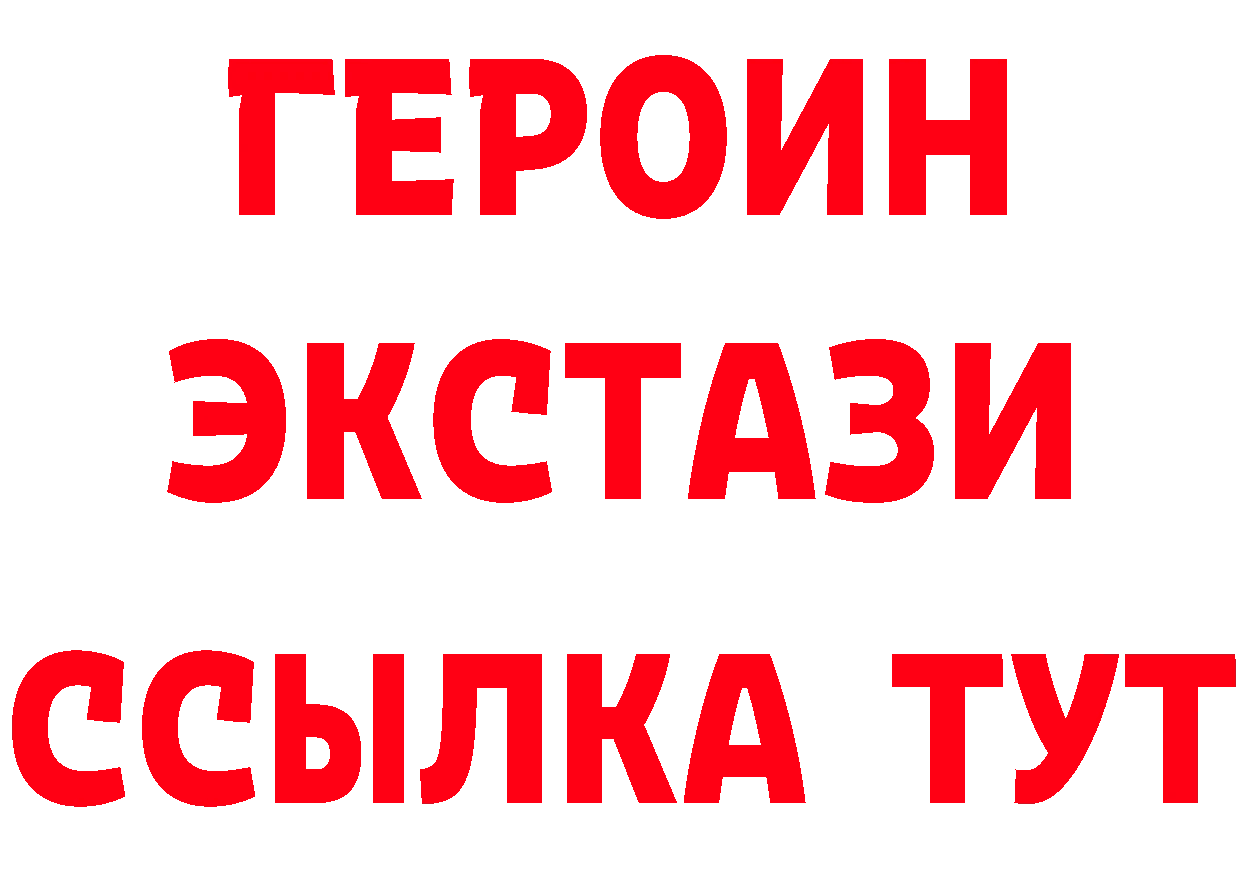 ГЕРОИН
ЭКСТАЗИ
ССЫЛКА ТУТ